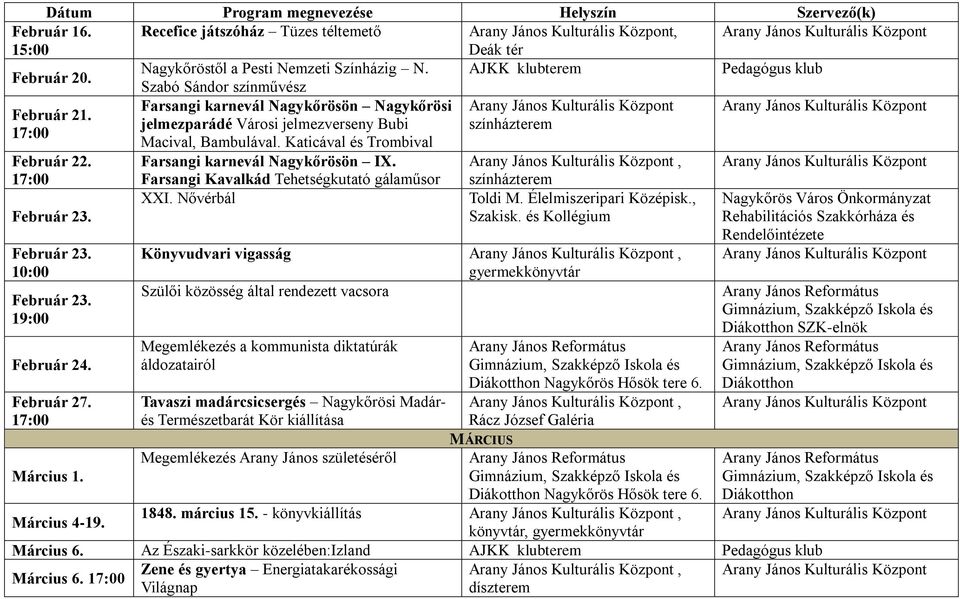 | Dátum | Program megnevezése | Helyszín | Szervező(k) |
|---|---|---|---|
| Február 16. 15:00 | Recefice játszóház – Tüzes téltemető | Arany János Kulturális Központ, Deák tér | Arany János Kulturális Központ |
| Február 20. | Nagykőröstől a Pesti Nemzeti Színházig – N. Szabó Sándor színművész | AJKK klubterem | Pedagógus klub |
| Február 21. 17:00 | Farsangi karnevál Nagykőrösön – Nagykőrösi jelmezparádé Városi jelmezverseny Bubi Macival, Bambulával. Katicával és Trombival | Arany János Kulturális Központ színházterem | Arany János Kulturális Központ |
| Február 22. 17:00 | Farsangi karnevál Nagykőrösön – IX. Farsangi Kavalkád Tehetségkutató gálaműsor | Arany János Kulturális Központ , színházterem | Arany János Kulturális Központ |
| Február 23. | XXI. Nővérbál | Toldi M. Élelmiszeripari Középisk., Szakisk. és Kollégium | Nagykőrös Város Önkormányzat Rehabilitációs Szakkórháza és Rendelőintézete |
| Február 23. 10:00 | Könyvudvari vigasság | Arany János Kulturális Központ , gyermekkönyvtár | Arany János Kulturális Központ |
| Február 23. 19:00 | Szülői közösség által rendezett vacsora | | Arany János Református Gimnázium, Szakképző Iskola és Diákotthon SZK-elnök |
| Február 24. | Megemlékezés a kommunista diktatúrák áldozatairól | Arany János Református Gimnázium, Szakképző Iskola és Diákotthon Nagykőrös Hősök tere 6. | Arany János Református Gimnázium, Szakképző Iskola és Diákotthon |
| Február 27. 17:00 | Tavaszi madárcsicsergés – Nagykőrösi Madár- és Természetbarát Kör kiállítása | Arany János Kulturális Központ , Rácz József Galéria | Arany János Kulturális Központ |
| MÁRCIUS | | | |
| Március 1. | Megemlékezés Arany János születéséről | Arany János Református Gimnázium, Szakképző Iskola és Diákotthon Nagykőrös Hősök tere 6. | Arany János Református Gimnázium, Szakképző Iskola és Diákotthon |
| Március 4-19. | 1848. március 15. - könyvkiállítás | Arany János Kulturális Központ , könyvtár, gyermekkönyvtár | Arany János Kulturális Központ |
| Március 6. | Az Északi-sarkkör közelében:Izland | AJKK klubterem | Pedagógus klub |
| Március 6. 17:00 | Zene és gyertya – Energiatakarékossági Világnap | Arany János Kulturális Központ , díszterem | Arany János Kulturális Központ |